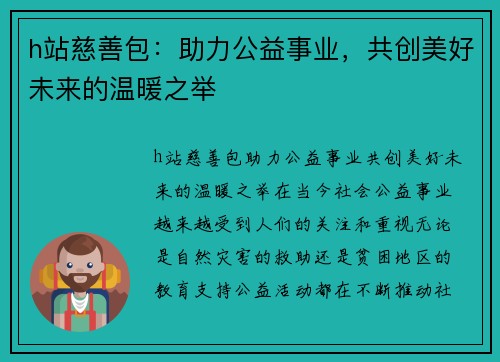 h站慈善包：助力公益事业，共创美好未来的温暖之举

h站慈善包助力公益事业共创美好未来的温暖之举在当今社会公益事业越来越受到人们的关注和重视无论是自然灾害的救助还是贫困地区的教育支持公益活动都在不断推动社